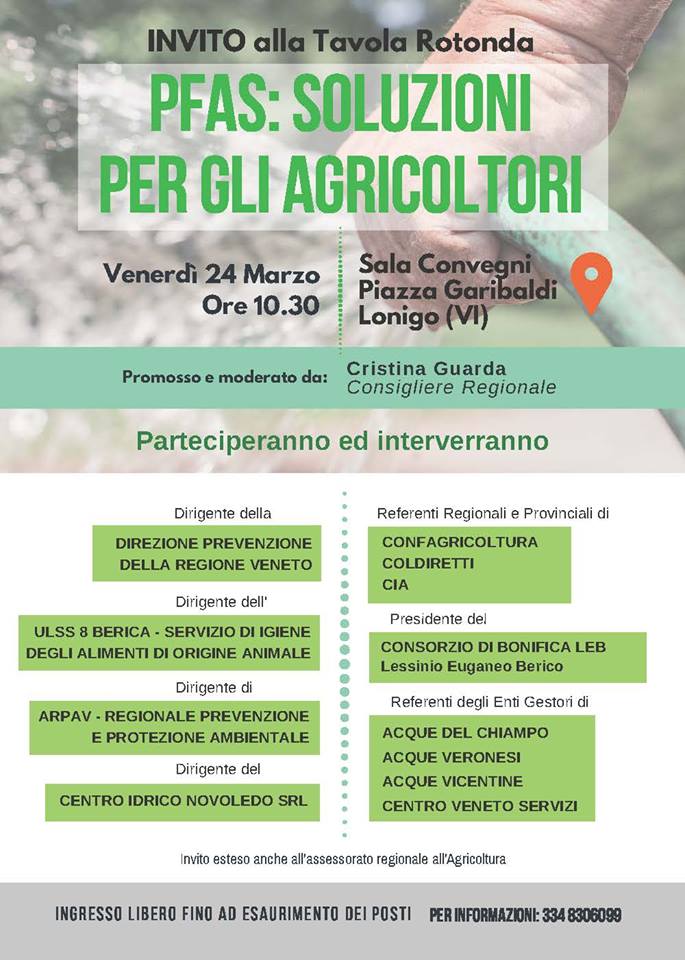 INVITO alla Tavola Rotonda

PFAS: SOLUZIONI PER GLI AGRICOLTORI

Venerdì 24 Marzo
Ore 10.30

Sala Convegni
Piazza Garibaldi
Lonigo (VI)

Promosso e moderato da:

Cristina Guarda
Consigliere Regionale

Parteciperanno ed interverranno

Dirigente della

DIREZIONE PREVENZIONE DELLA REGIONE VENETO

Dirigente dell'

ULSS 8 BERICA - SERVIZIO DI IGIENE DEGLI ALIMENTI DI ORIGINE ANIMALE

Dirigente di

ARPAV - REGIONALE PREVENZIONE E PROTEZIONE AMBIENTALE

Dirigente del

CENTRO IDRICO NOVOLEDO SRL

Referenti Regionali e Provinciali di

CONFAGRICOLTURA
COLDIRETTI
CIA

Presidente del

CONSORZIO DI BONIFICA LEB
Lessinio Euganeo Berico

Referenti degli Enti Gestori di

ACQUE DEL CHIAMPO
ACQUE VERONESI
ACQUE VICENTINE
CENTRO VENETO SERVIZI

Invito esteso anche all'assessorato regionale all'Agricoltura

INGRESSO LIBERO FINO AD ESAURIMENTO DEI POSTI

PER INFORMAZIONI: 334 8306099